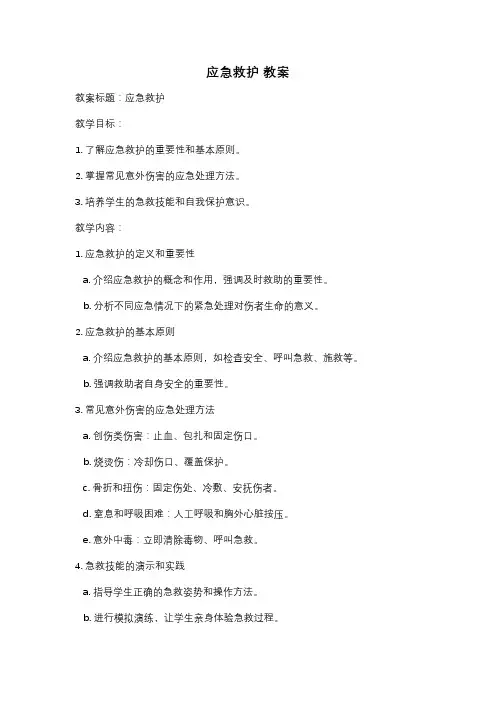 应急救护 教案

教案标题：应急救护

教学目标：

1. 了解应急救护的重要性和基本原则。

2. 掌握常见意外伤害的应急处理方法。

3. 培养学生的急救技能和自我保护意识。

教学内容：

1. 应急救护的定义和重要性

a. 介绍应急救护的概念和作用，强调及时救助的重要性。

b. 分析不同应急情况下的紧急处理对伤者生命的意义。

2. 应急救护的基本原则

a. 介绍应急救护的基本原则，如检查安全、呼叫急救、施救等。

b. 强调救助者自身安全的重要性。

3. 常见意外伤害的应急处理方法

a. 创伤类伤害：止血、包扎和固定伤口。

b. 烧烫伤：冷却伤口、覆盖保护。

c. 骨折和扭伤：固定伤处、冷敷、安抚伤者。

d. 窒息和呼吸困难：人工呼吸和胸外心脏按压。

e. 意外中毒：立即清除毒物、呼叫急救。

4. 急救技能的演示和实践

a. 指导学生正确的急救姿势和操作方法。

b. 进行模拟演练，让学生亲身体验急救过程。